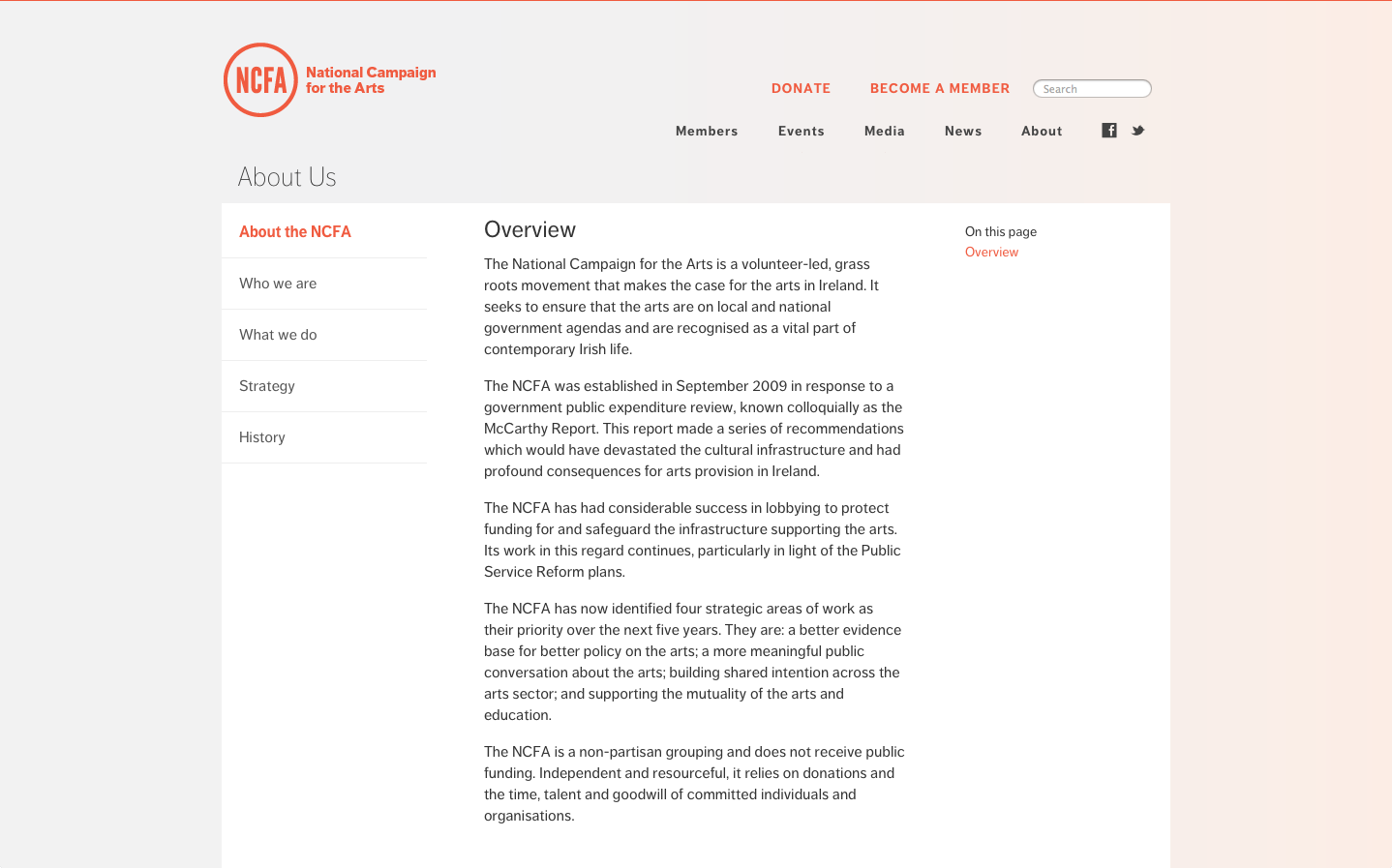 NCFA
National Campaign for the Arts

DONATE BECOME A MEMBER Search

Members Events Media News About

About Us

About the NCFA

Who we are

What we do

Strategy

History

Overview

The National Campaign for the Arts is a volunteer-led, grass roots movement that makes the case for the arts in Ireland. It seeks to ensure that the arts are on local and national government agendas and are recognised as a vital part of contemporary Irish life.

The NCFA was established in September 2009 in response to a government public expenditure review, known colloquially as the McCarthy Report. This report made a series of recommendations which would have devastated the cultural infrastructure and had profound consequences for arts provision in Ireland.

The NCFA has had considerable success in lobbying to protect funding for and safeguard the infrastructure supporting the arts. Its work in this regard continues, particularly in light of the Public Service Reform plans.

The NCFA has now identified four strategic areas of work as their priority over the next five years. They are: a better evidence base for better policy on the arts; a more meaningful public conversation about the arts; building shared intention across the arts sector; and supporting the mutuality of the arts and education.

The NCFA is a non-partisan grouping and does not receive public funding. Independent and resourceful, it relies on donations and the time, talent and goodwill of committed individuals and organisations.

On this page
Overview